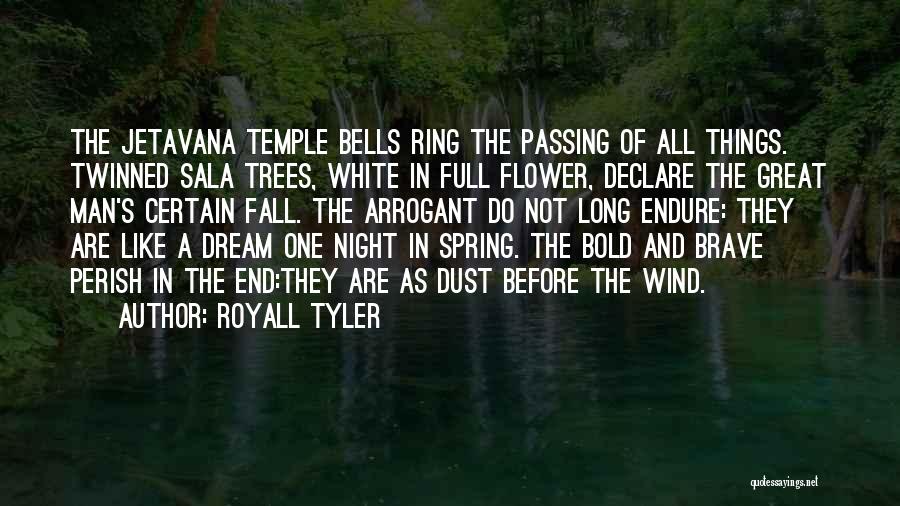 THE JETAVANA TEMPLE BELLS RING THE PASSING OF ALL THINGS. TWINNED SALA TREES, WHITE IN FULL FLOWER, DECLARE THE GREAT MAN'S CERTAIN FALL. THE ARROGANT DO NOT LONG ENDURE: THEY ARE LIKE A DREAM ONE NIGHT IN SPRING. THE BOLD AND BRAVE PERISH IN THE END:THEY ARE AS DUST BEFORE THE WIND.

AUTHOR: ROYALL TYLER

quotessayings.net